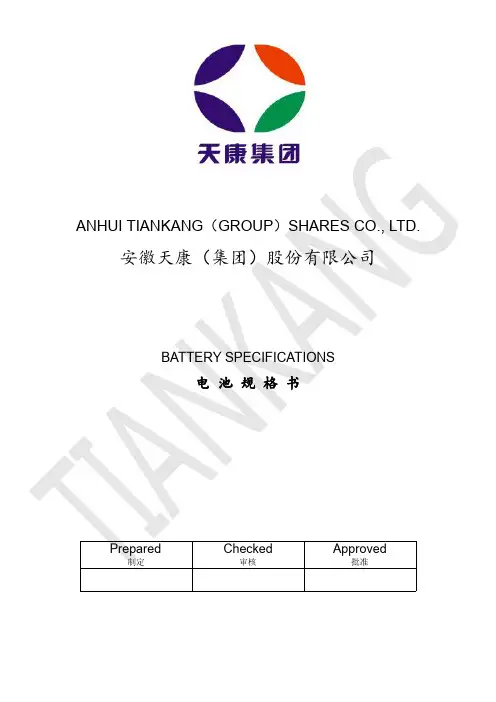 天康集团

ANHUI TIANKANG（GROUP）SHARES CO., LTD.
安徽天康（集团）股份有限公司

BATTERY SPECIFICATIONS
电池规格书

| Prepared 制定 | Checked 审核 | Approved 批准 |
|---|---|---|
|  |  |  |

TIANKANG